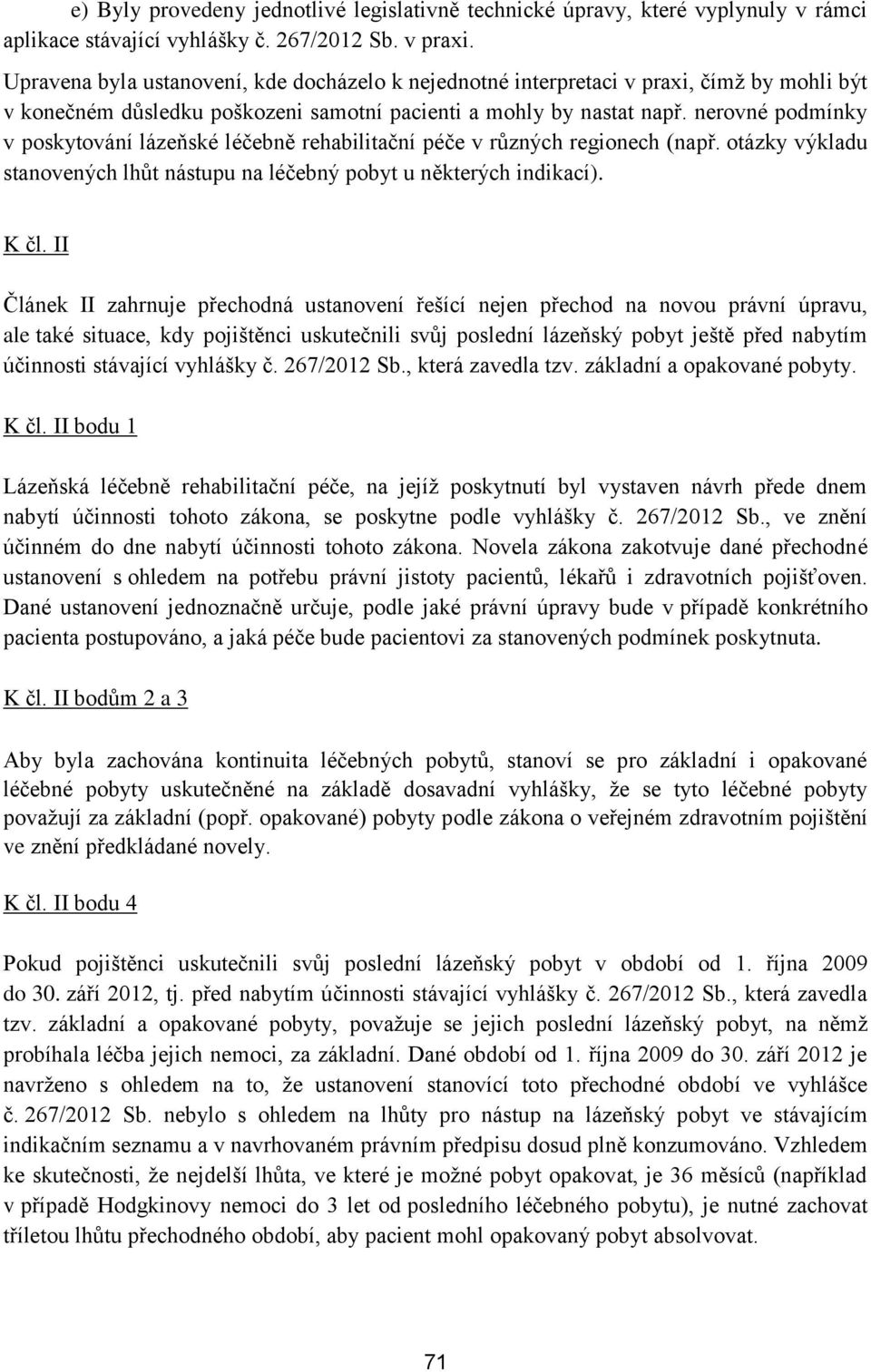 e) Byly provedeny jednotlivé legislativně technické úpravy, které vyplynuly v rámci aplikace stávající vyhlášky č. 267/2012 Sb. v praxi.

Upravena byla ustanovení, kde docházelo k nejednotné interpretaci v praxi, čímž by mohli být v konečném důsledku poškozeni samotní pacienti a mohly by nastat např. nerovné podmínky v poskytování lázeňské léčebně rehabilitační péče v různých regionech (např. otázky výkladu stanovených lhůt nástupu na léčebný pobyt u některých indikací).

K čl. II

Článek II zahrnuje přechodná ustanovení řešící nejen přechod na novou právní úpravu, ale také situace, kdy pojištěnci uskutečnili svůj poslední lázeňský pobyt ještě před nabytím účinnosti stávající vyhlášky č. 267/2012 Sb., která zavedla tzv. základní a opakované pobyty.

K čl. II bodu 1

Lázeňská léčebně rehabilitační péče, na jejíž poskytnutí byl vystaven návrh přede dnem nabytí účinnosti tohoto zákona, se poskytne podle vyhlášky č. 267/2012 Sb., ve znění účinném do dne nabytí účinnosti tohoto zákona. Novela zákona zakotvuje dané přechodné ustanovení s ohledem na potřebu právní jistoty pacientů, lékařů i zdravotních pojišťoven. Dané ustanovení jednoznačně určuje, podle jaké právní úpravy bude v případě konkrétního pacienta postupováno, a jaká péče bude pacientovi za stanovených podmínek poskytnuta.

K čl. II bodům 2 a 3

Aby byla zachována kontinuita léčebných pobytů, stanoví se pro základní i opakované léčebné pobyty uskutečněné na základě dosavadní vyhlášky, že se tyto léčebné pobyty považují za základní (popř. opakované) pobyty podle zákona o veřejném zdravotním pojištění ve znění předkládané novely.

K čl. II bodu 4

Pokud pojištěnci uskutečnili svůj poslední lázeňský pobyt v období od 1. října 2009 do 30. září 2012, tj. před nabytím účinnosti stávající vyhlášky č. 267/2012 Sb., která zavedla tzv. základní a opakované pobyty, považuje se jejich poslední lázeňský pobyt, na němž probíhala léčba jejich nemoci, za základní. Dané období od 1. října 2009 do 30. září 2012 je navrženo s ohledem na to, že ustanovení stanovící toto přechodné období ve vyhlášce č. 267/2012 Sb. nebylo s ohledem na lhůty pro nástup na lázeňský pobyt ve stávajícím indikačním seznamu a v navrhovaném právním předpisu dosud plně konzumováno. Vzhledem ke skutečnosti, že nejdelší lhůta, ve které je možné pobyt opakovat, je 36 měsíců (například v případě Hodgkinovy nemoci do 3 let od posledního léčebného pobytu), je nutné zachovat tříletou lhůtu přechodného období, aby pacient mohl opakovaný pobyt absolvovat.

71